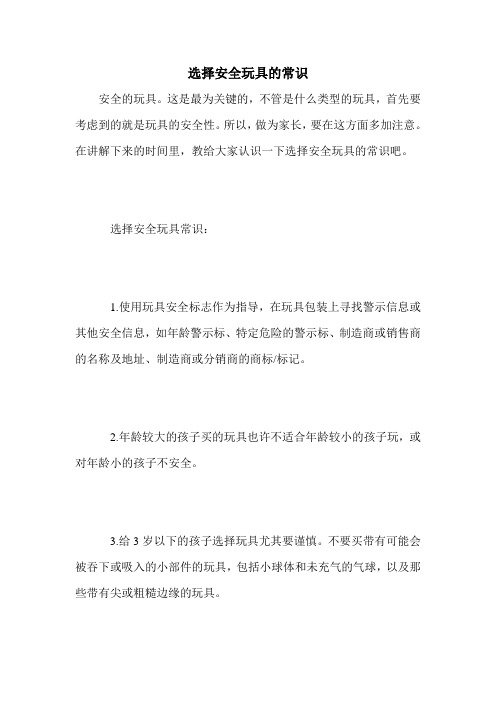 选择安全玩具的常识

安全的玩具。这是最为关键的，不管是什么类型的玩具，首先要考虑到的就是玩具的安全性。所以，做为家长，要在这方面多加注意。在讲解下来的时间里，教给大家认识一下选择安全玩具的常识吧。

选择安全玩具常识：

1.使用玩具安全标志作为指导，在玩具包装上寻找警示信息或其他安全信息，如年龄警示标、特定危险的警示标、制造商或销售商的名称及地址、制造商或分销商的商标/标记。

2.年龄较大的孩子买的玩具也许不适合年龄较小的孩子玩，或对年龄小的孩子不安全。

3.给 3 岁以下的孩子选择玩具尤其要谨慎。不要买带有可能会被吞下或吸入的小部件的玩具，包括小球体和未充气的气球，以及那些带有尖或粗糙边缘的玩具。